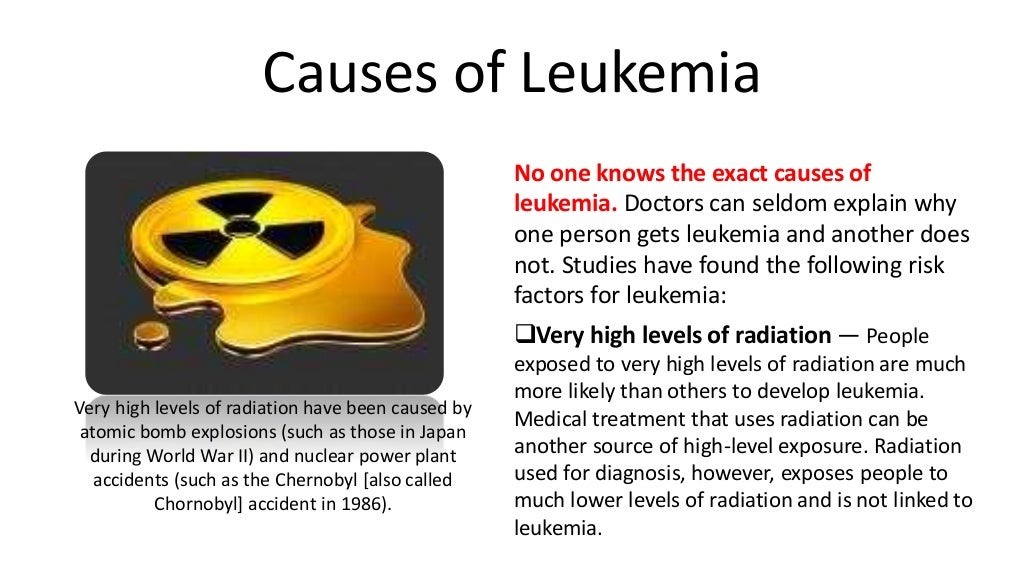 Causes of Leukemia

Very high levels of radiation have been caused by atomic bomb explosions (such as those in Japan during World War II) and nuclear power plant accidents (such as the Chernobyl [also called Chornobyl] accident in 1986).

No one knows the exact causes of leukemia. Doctors can seldom explain why one person gets leukemia and another does not. Studies have found the following risk factors for leukemia:

❑Very high levels of radiation — People exposed to very high levels of radiation are much more likely than others to develop leukemia. Medical treatment that uses radiation can be another source of high-level exposure. Radiation used for diagnosis, however, exposes people to much lower levels of radiation and is not linked to leukemia.